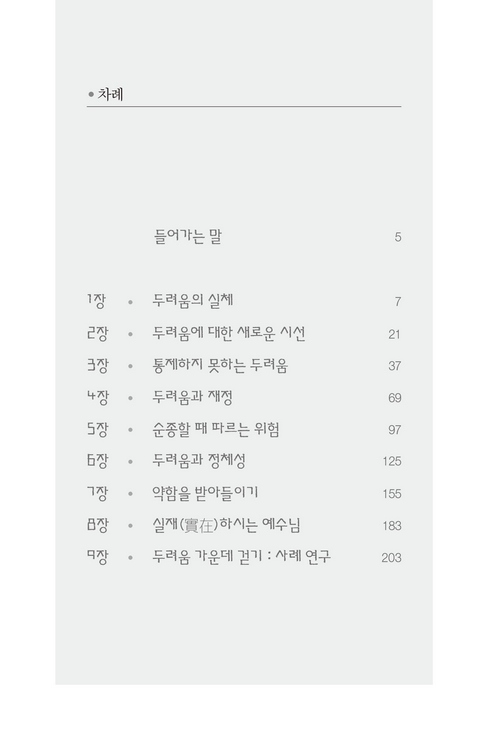 • 차례

들어가는 말 5

1장 • 두려움의 실체 7

2장 • 두려움에 대한 새로운 시선 21

3장 • 통제하지 못하는 두려움 37

4장 • 두려움과 재정 69

5장 • 순종할 때 따르는 위험 97

6장 • 두려움과 정체성 125

7장 • 약함을 받아들이기 155

8장 • 실재(實在)하시는 예수님 183

9장 • 두려움 가운데 걷기 : 사례 연구 203